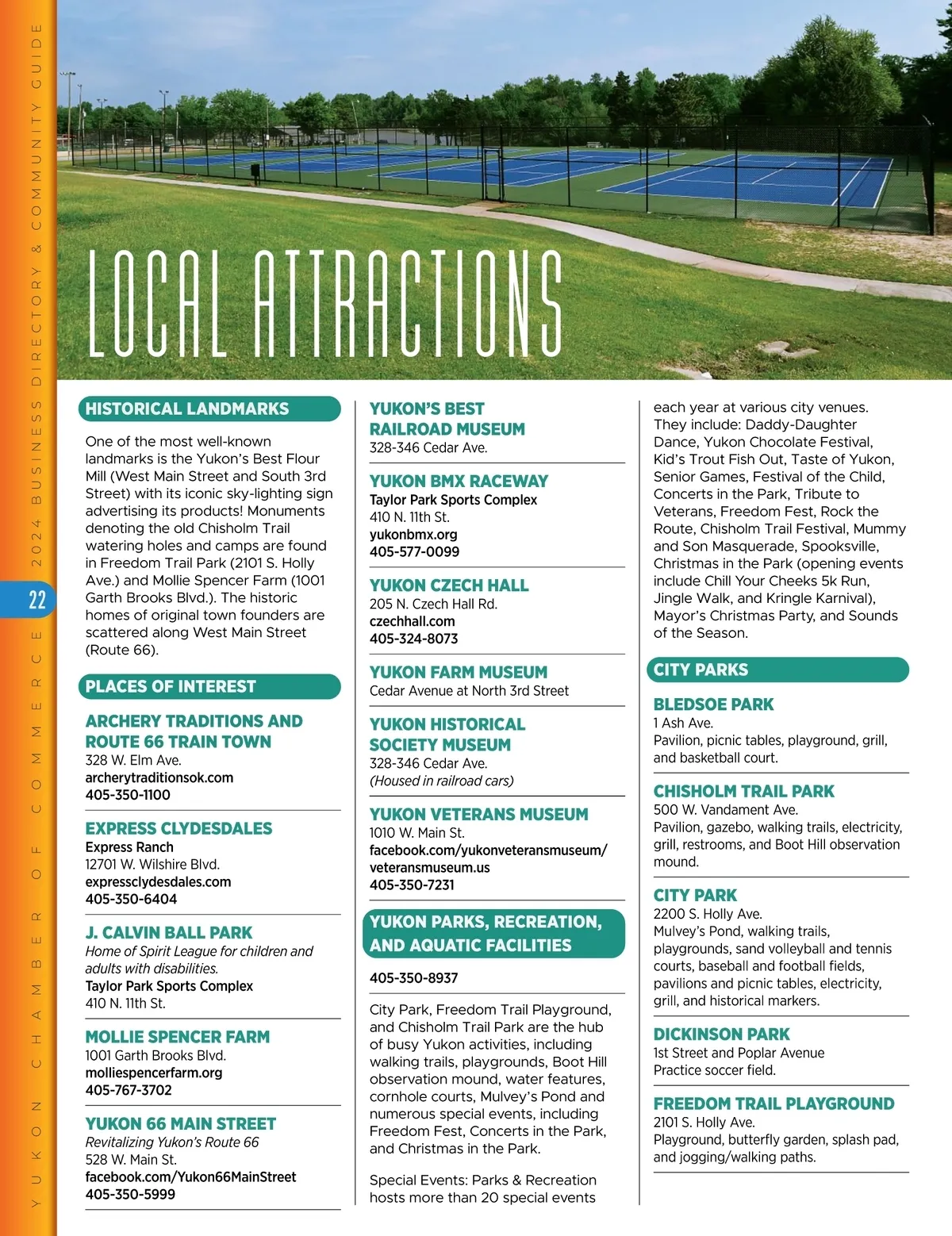 YUKON CHAMBER OF COMMERCE 2024 BUSINESS DIRECTORY & COMMUNITY GUIDE

22

LOCAL ATTRACTIONS

HISTORICAL LANDMARKS

One of the most well-known landmarks is the Yukon's Best Flour Mill (West Main Street and South 3rd Street) with its iconic sky-lighting sign advertising its products! Monuments denoting the old Chisholm Trail watering holes and camps are found in Freedom Trail Park (2101 S. Holly Ave.) and Mollie Spencer Farm (1001 Garth Brooks Blvd.). The historic homes of original town founders are scattered along West Main Street (Route 66).

PLACES OF INTEREST

ARCHERY TRADITIONS AND ROUTE 66 TRAIN TOWN
328 W. Elm Ave.
archerytraditionsok.com
405-350-1100

EXPRESS CLYDESDALES
Express Ranch
12701 W. Wilshire Blvd.
expressclydesdales.com
405-350-6404

J. CALVIN BALL PARK
Home of Spirit League for children and adults with disabilities.
Taylor Park Sports Complex
410 N. 11th St.

MOLLIE SPENCER FARM
1001 Garth Brooks Blvd.
molliespencerfarm.org
405-767-3702

YUKON 66 MAIN STREET
Revitalizing Yukon's Route 66
528 W. Main St.
facebook.com/Yukon66MainStreet
405-350-5999

YUKON'S BEST RAILROAD MUSEUM
328-346 Cedar Ave.

YUKON BMX RACEWAY
Taylor Park Sports Complex
410 N. 11th St.
yukonbmx.org
405-577-0099

YUKON CZECH HALL
205 N. Czech Hall Rd.
czechhall.com
405-324-8073

YUKON FARM MUSEUM
Cedar Avenue at North 3rd Street

YUKON HISTORICAL SOCIETY MUSEUM
328-346 Cedar Ave.
(Housed in railroad cars)

YUKON VETERANS MUSEUM
1010 W. Main St.
facebook.com/yukonveteransmuseum/
veteransmuseum.us
405-350-7231

YUKON PARKS, RECREATION, AND AQUATIC FACILITIES

405-350-8937

City Park, Freedom Trail Playground, and Chisholm Trail Park are the hub of busy Yukon activities, including walking trails, playgrounds, Boot Hill observation mound, water features, cornhole courts, Mulvey's Pond and numerous special events, including Freedom Fest, Concerts in the Park, and Christmas in the Park.

Special Events: Parks & Recreation hosts more than 20 special events each year at various city venues. They include: Daddy-Daughter Dance, Yukon Chocolate Festival, Kid's Trout Fish Out, Taste of Yukon, Senior Games, Festival of the Child, Concerts in the Park, Tribute to Veterans, Freedom Fest, Rock the Route, Chisholm Trail Festival, Mummy and Son Masquerade, Spooksville, Christmas in the Park (opening events include Chill Your Cheeks 5k Run, Jingle Walk, and Kringle Karnival), Mayor's Christmas Party, and Sounds of the Season.

CITY PARKS

BLEDSOE PARK
1 Ash Ave.
Pavilion, picnic tables, playground, grill, and basketball court.

CHISHOLM TRAIL PARK
500 W. Vandament Ave.
Pavilion, gazebo, walking trails, electricity, grill, restrooms, and Boot Hill observation mound.

CITY PARK
2200 S. Holly Ave.
Mulvey's Pond, walking trails, playgrounds, sand volleyball and tennis courts, baseball and football fields, pavilions and picnic tables, electricity, grill, and historical markers.

DICKINSON PARK
1st Street and Poplar Avenue
Practice soccer field.

FREEDOM TRAIL PLAYGROUND
2101 S. Holly Ave.
Playground, butterfly garden, splash pad, and jogging/walking paths.